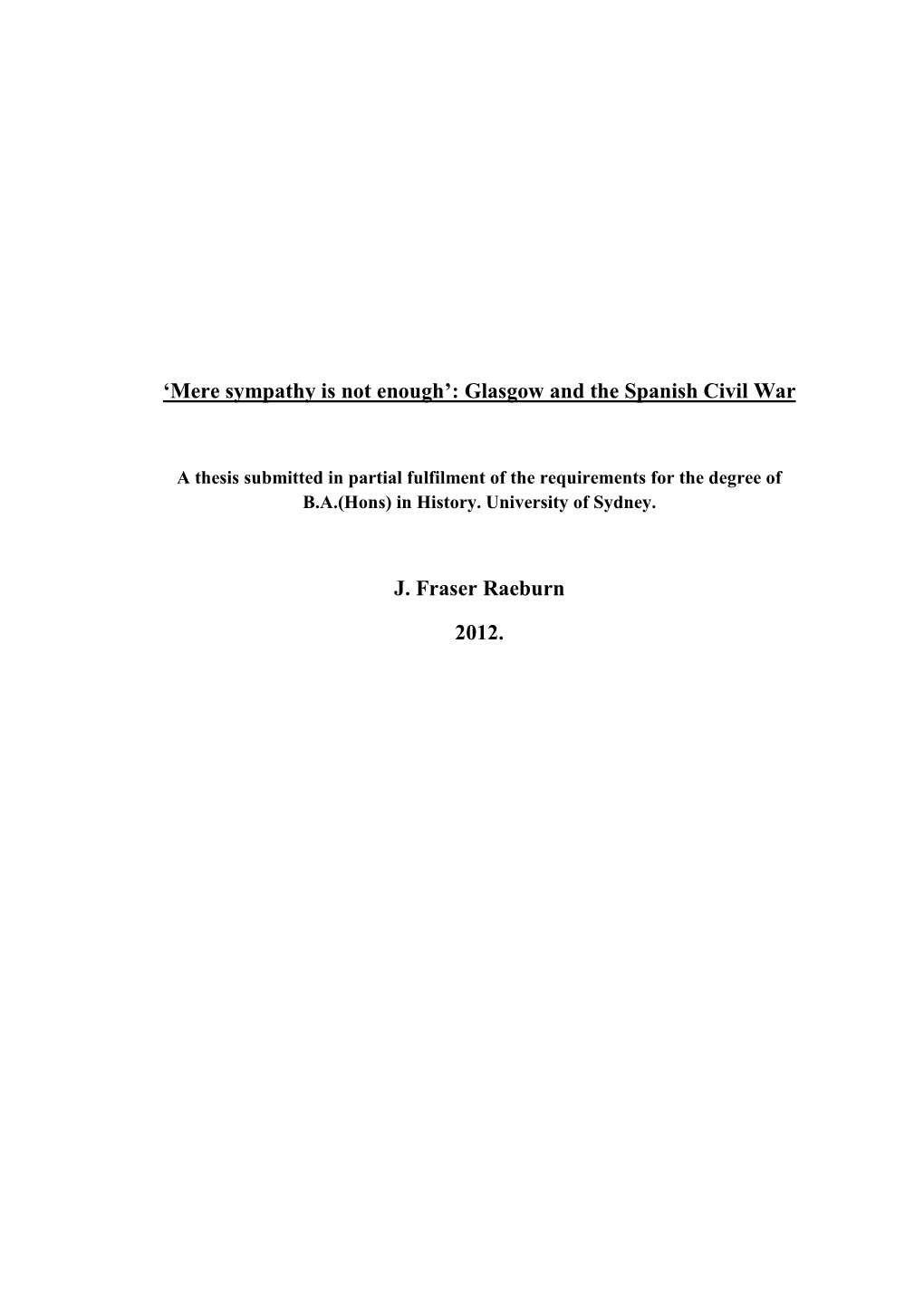 ‘Mere sympathy is not enough’: Glasgow and the Spanish Civil War

A thesis submitted in partial fulfilment of the requirements for the degree of B.A.(Hons) in History. University of Sydney.

J. Fraser Raeburn

2012.